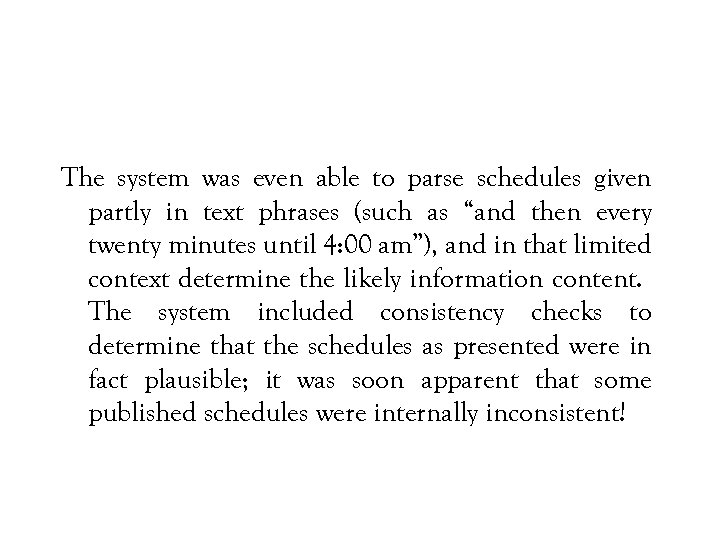 The system was even able to parse schedules given partly in text phrases (such as “and then every twenty minutes until 4:00 am”), and in that limited context determine the likely information content. The system included consistency checks to determine that the schedules as presented were in fact plausible; it was soon apparent that some published schedules were internally inconsistent!